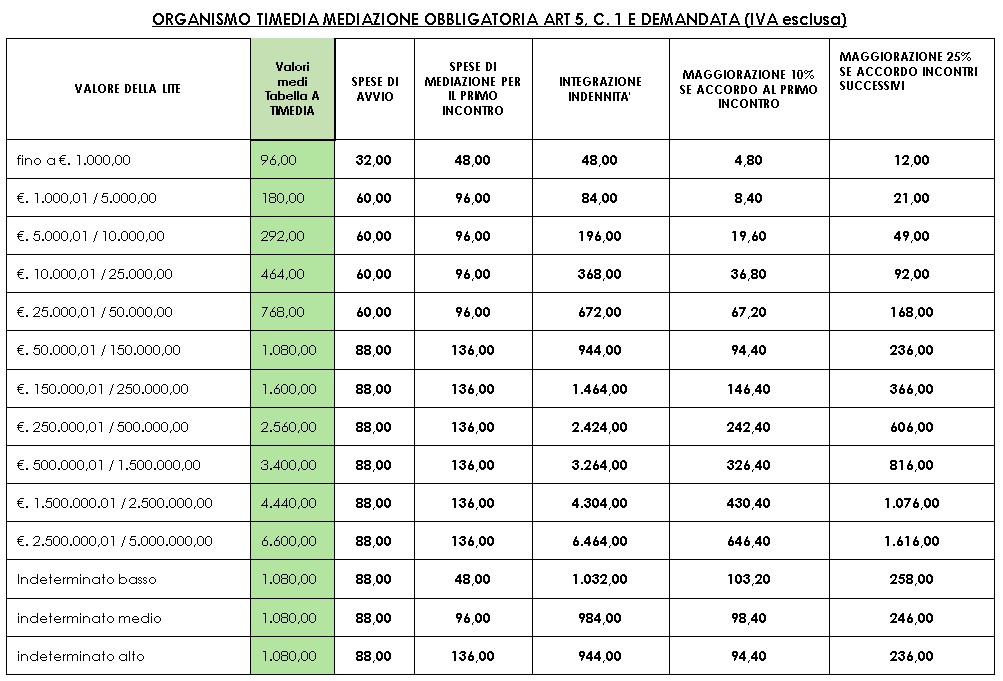 ORGANISMO TIMEDIA MEDIAZIONE OBBLIGATORIA ART 5, C. 1 E DEMANDATA (IVA esclusa)

| VALORE DELLA LITE | Valori medi Tabella A TIMEDIA | SPESE DI AVVIO | SPESE DI MEDIAZIONE PER IL PRIMO INCONTRO | INTEGRAZIONE INDENNITA' | MAGGIORAZIONE 10% SE ACCORDO AL PRIMO INCONTRO | MAGGIORAZIONE 25% SE ACCORDO INCONTRI SUCCESSIVI |
|---|---|---|---|---|---|---|
| fino a €. 1.000,00 | 96,00 | 32,00 | 48,00 | 48,00 | 4,80 | 12,00 |
| €. 1.000,01 / 5.000,00 | 180,00 | 60,00 | 96,00 | 84,00 | 8,40 | 21,00 |
| €. 5.000,01 / 10.000,00 | 292,00 | 60,00 | 96,00 | 196,00 | 19,60 | 49,00 |
| €. 10.000,01 / 25.000,00 | 464,00 | 60,00 | 96,00 | 368,00 | 36,80 | 92,00 |
| €. 25.000,01 / 50.000,00 | 768,00 | 60,00 | 96,00 | 672,00 | 67,20 | 168,00 |
| €. 50.000,01 / 150.000,00 | 1.080,00 | 88,00 | 136,00 | 944,00 | 94,40 | 236,00 |
| €. 150.000,01 / 250.000,00 | 1.600,00 | 88,00 | 136,00 | 1.464,00 | 146,40 | 366,00 |
| €. 250.000,01 / 500.000,00 | 2.560,00 | 88,00 | 136,00 | 2.424,00 | 242,40 | 606,00 |
| €. 500.000,01 / 1.500.000,00 | 3.400,00 | 88,00 | 136,00 | 3.264,00 | 326,40 | 816,00 |
| €. 1.500.000,01 / 2.500.000,00 | 4.440,00 | 88,00 | 136,00 | 4.304,00 | 430,40 | 1.076,00 |
| €. 2.500.000,01 / 5.000.000,00 | 6.600,00 | 88,00 | 136,00 | 6.464,00 | 646,40 | 1.616,00 |
| Indeterminato basso | 1.080,00 | 88,00 | 48,00 | 1.032,00 | 103,20 | 258,00 |
| indeterminato medio | 1.080,00 | 88,00 | 96,00 | 984,00 | 98,40 | 246,00 |
| indeterminato alto | 1.080,00 | 88,00 | 136,00 | 944,00 | 94,40 | 236,00 |